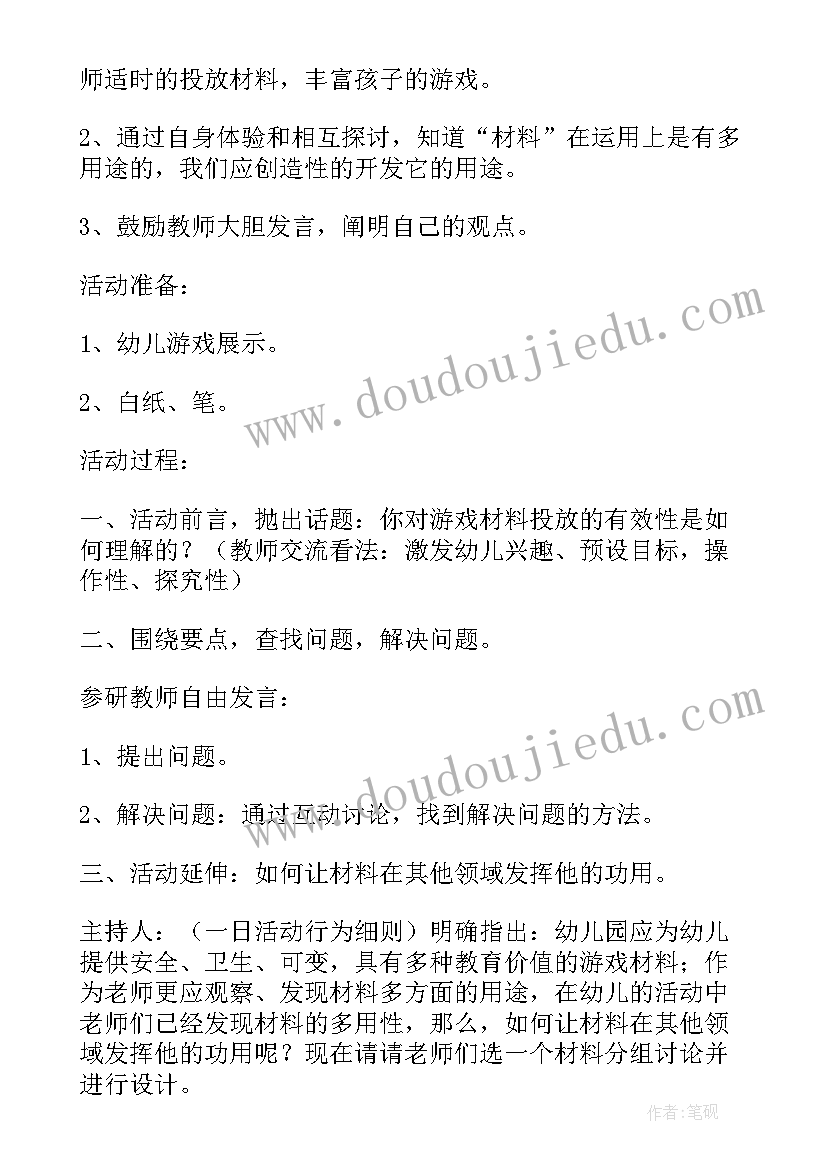 师适时的投放材料，丰富孩子的游戏。

2、通过自身体验和相互探讨，知道“材料”在运用上是有多用途的，我们应创造性的开发它的用途。

3、鼓励教师大胆发言，阐明自己的观点。

活动准备：

1、幼儿游戏展示。

2、白纸、笔。

活动过程：

一、活动前言，抛出话题：你对游戏材料投放的有效性是如何理解的？（教师交流看法：激发幼儿兴趣、预设目标，操作性、探究性）

二、围绕要点，查找问题，解决问题。

参研教师自由发言：

1、提出问题。

2、解决问题：通过互动讨论，找到解决问题的方法。

三、活动延伸：如何让材料在其他领域发挥他的功用。

主持人：（一日活动行为细则）明确指出：幼儿园应为幼儿提供安全、卫生、可变，具有多种教育价值的游戏材料；作为老师更应观察、发现材料多方面的用途，在幼儿的活动中老师们已经发现材料的多用性，那么，如何让材料在其他领域发挥他的功用呢？现在请请老师们选一个材料分组讨论并进行设计。

www.doudoujiedu.com

www.doudoujiedu.com

作者:笔砚